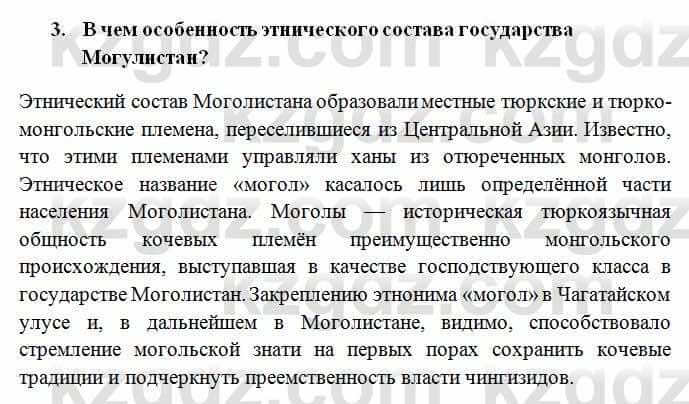 3. В чем особенность этнического состава государства Могулистан?

Этнический состав Моголистана образовали местные тюркские и тюрко-монгольские племена, переселившиеся из Центральной Азии. Известно, что этими племенами управляли ханы из отюреченных монголов. Этническое название «могол» касалось лишь определённой части населения Моголистана. Моголы — историческая тюркоязычная общность кочевых племён преимущественно монгольского происхождения, выступавшая в качестве господствующего класса в государстве Моголистан. Закреплению этнонима «могол» в Чагатайском улусе и, в дальнейшем в Моголистане, видимо, способствовало стремление могольской знати на первых порах сохранить кочевые традиции и подчеркнуть преемственность власти чингизидов.

kzgdz.com kzgdz.com kzgdz.com kzgdz.com kzgdz.com kzgdz.com